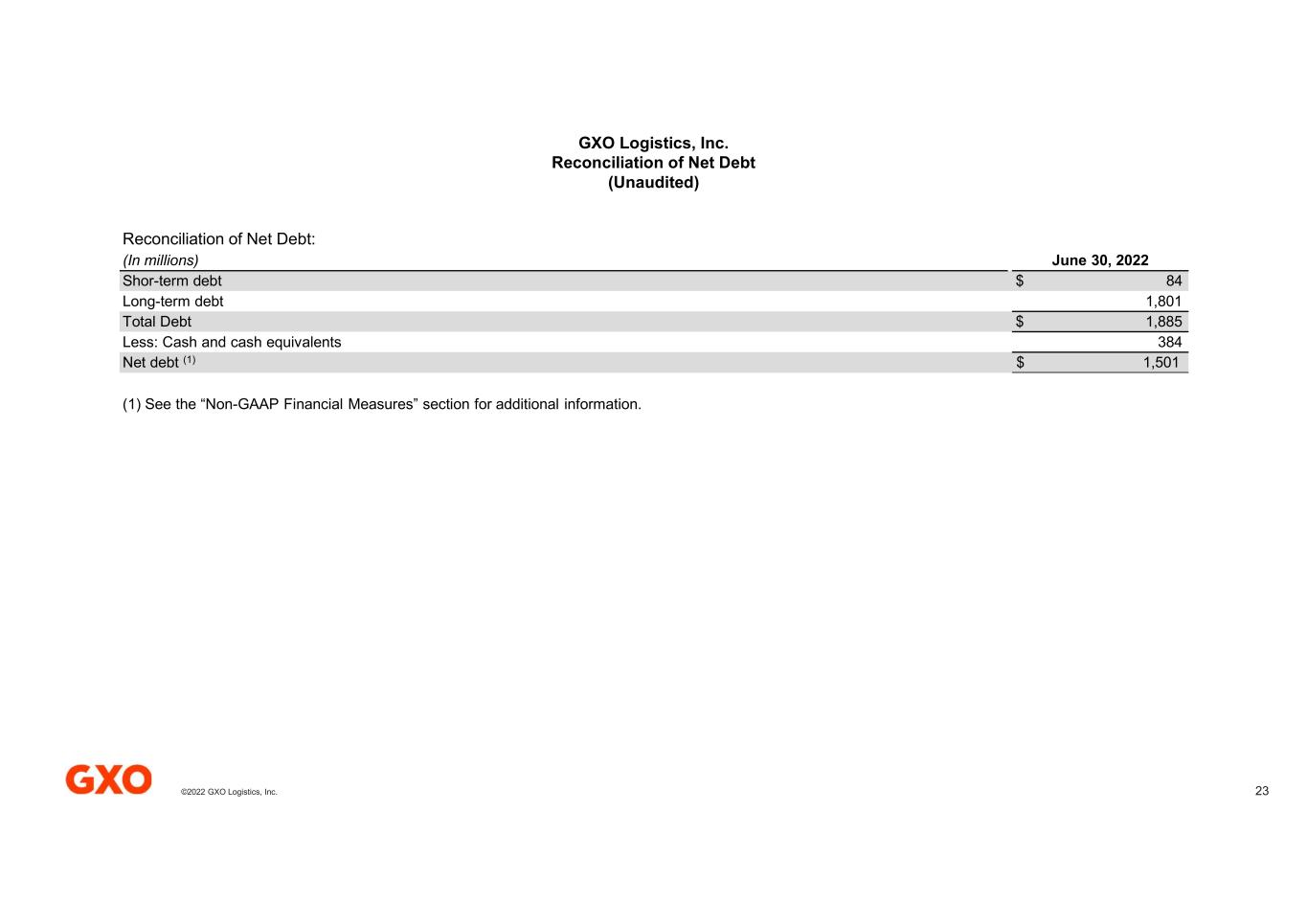 GXO Logistics, Inc.
Reconciliation of Net Debt
(Unaudited)

Reconciliation of Net Debt:

| (In millions) | June 30, 2022 |
|---|---|
| Shor-term debt | $ 84 |
| Long-term debt | 1,801 |
| Total Debt | $ 1,885 |
| Less: Cash and cash equivalents | 384 |
| Net debt $^{(1)}$ | $ 1,501 |

(1) See the “Non-GAAP Financial Measures” section for additional information.

GXO ©2022 GXO Logistics, Inc.

23